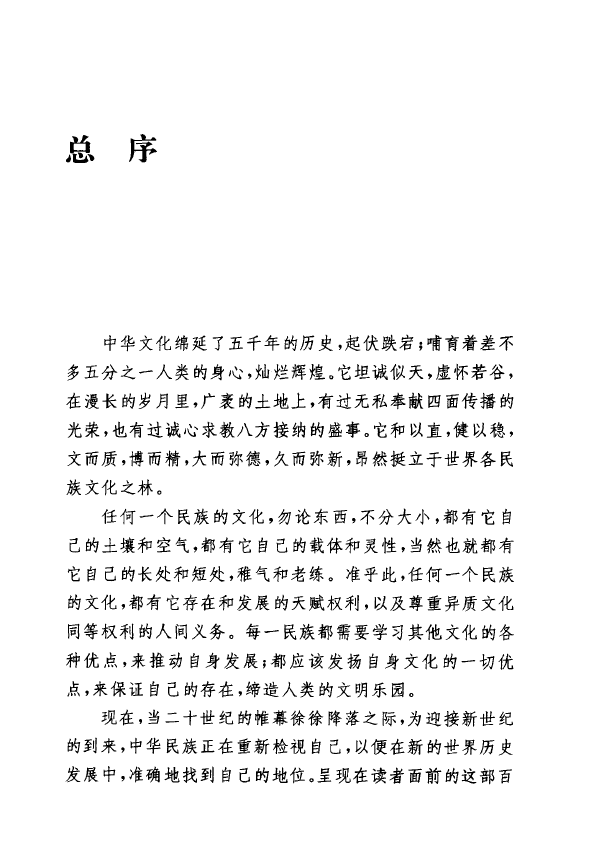 总 序

中华文化绵延了五千年的历史，起伏跌宕；哺育着差不多五分之一人类的身心，灿烂辉煌。它坦诚似天，虚怀若谷，在漫长的岁月里，广袤的土地上，有过无私奉献四面传播的光荣，也有过诚心求教八方接纳的盛事。它和以直，健以稳，文而质，博而精，大而弥德，久而弥新，昂然挺立于世界各民族文化之林。

任何一个民族的文化，勿论东西，不分大小，都有它自己的土壤和空气，都有它自己的载体和灵性，当然也就都有它自己的长处和短处，稚气和老练。准乎此，任何一个民族的文化，都有它存在和发展的天赋权利，以及尊重异质文化同等权利的人间义务。每一民族都需要学习其他文化的各种优点，来推动自身发展；都应该发扬自身文化的一切优点，来保证自己的存在，缔造人类的文明乐园。

现在，当二十世纪的帷幕徐徐降落之际，为迎接新世纪的到来，中华民族正在重新检视自己，以便在新的世界历史发展中，准确地找到自己的地位。呈现在读者面前的这部百